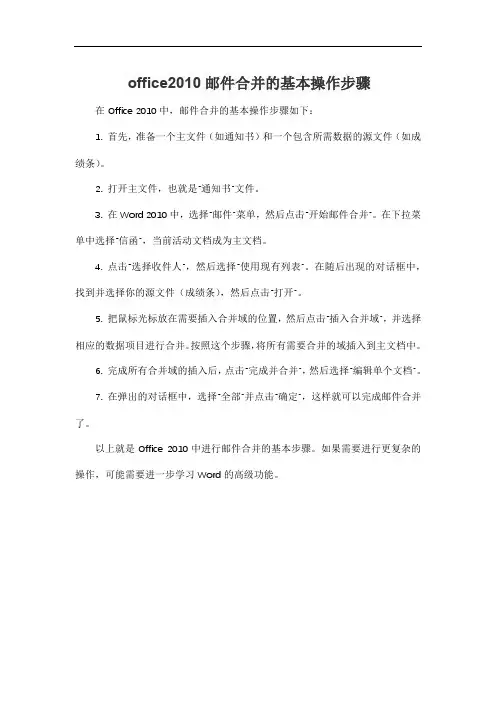 office2010 邮件合并的基本操作步骤

在 Office 2010 中，邮件合并的基本操作步骤如下：

1. 首先，准备一个主文件（如通知书）和一个包含所需数据的源文件（如成绩条）。

2. 打开主文件，也就是"通知书"文件。

3. 在 Word 2010 中，选择"邮件"菜单，然后点击"开始邮件合并"。在下拉菜单中选择"信函"，当前活动文档成为主文档。

4. 点击"选择收件人"，然后选择"使用现有列表"。在随后出现的对话框中，找到并选择你的源文件（成绩条），然后点击"打开"。

5. 把鼠标光标放在需要插入合并域的位置，然后点击"插入合并域"，并选择相应的数据项目进行合并。按照这个步骤，将所有需要合并的域插入到主文档中。

6. 完成所有合并域的插入后，点击"完成并合并"，然后选择"编辑单个文档"。

7. 在弹出的对话框中，选择"全部"并点击"确定"，这样就可以完成邮件合并了。

以上就是 Office 2010 中进行邮件合并的基本步骤。如果需要进行更复杂的操作，可能需要进一步学习 Word 的高级功能。